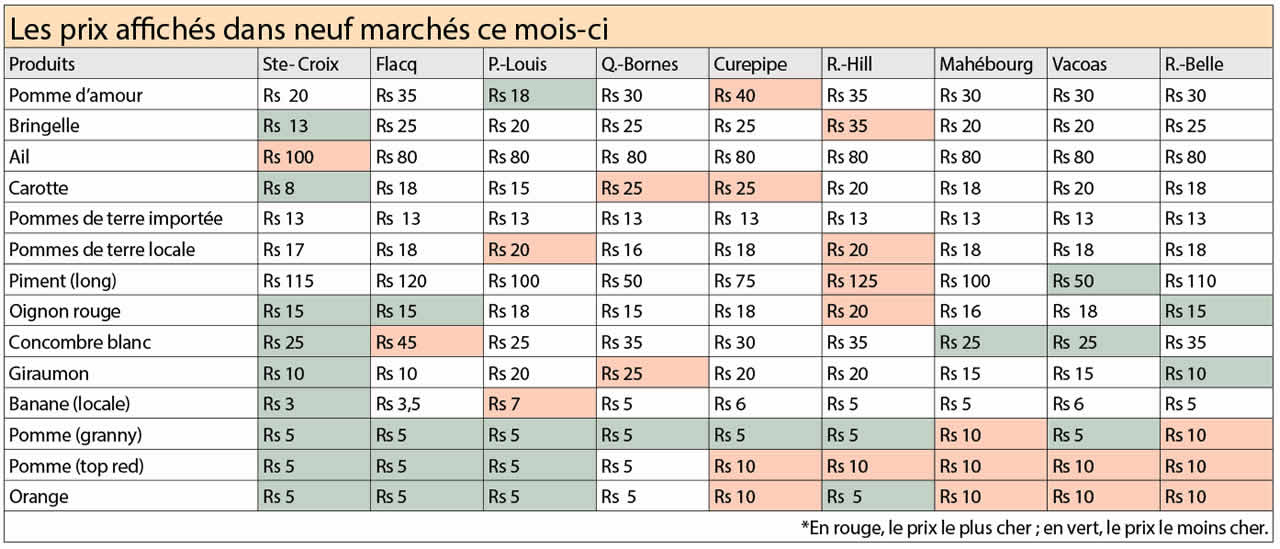 Les prix affichés dans neuf marchés ce mois-ci

| Produits | Ste- Croix | Flacq | P.-Louis | Q.-Bornes | Curepipe | R.-Hill | Mahébourg | Vacoas | R.-Belle |
|---|---|---|---|---|---|---|---|---|---|
| Pomme d'amour | Rs 20 | Rs 35 | Rs 18 | Rs 30 | Rs 40 | Rs 35 | Rs 30 | Rs 30 | Rs 30 |
| Bringelle | Rs 13 | Rs 25 | Rs 20 | Rs 25 | Rs 25 | Rs 35 | Rs 20 | Rs 20 | Rs 25 |
| Ail | Rs 100 | Rs 80 | Rs 80 | Rs 80 | Rs 80 | Rs 80 | Rs 80 | Rs 80 | Rs 80 |
| Carotte | Rs 8 | Rs 18 | Rs 15 | Rs 25 | Rs 25 | Rs 20 | Rs 18 | Rs 20 | Rs 18 |
| Pommes de terre importée | Rs 13 | Rs 13 | Rs 13 | Rs 13 | Rs 13 | Rs 13 | Rs 13 | Rs 13 | Rs 13 |
| Pommes de terre locale | Rs 17 | Rs 18 | Rs 20 | Rs 16 | Rs 18 | Rs 20 | Rs 18 | Rs 18 | Rs 18 |
| Piment (long) | Rs 115 | Rs 120 | Rs 100 | Rs 50 | Rs 75 | Rs 125 | Rs 100 | Rs 50 | Rs 110 |
| Oignon rouge | Rs 15 | Rs 15 | Rs 18 | Rs 15 | Rs 18 | Rs 20 | Rs 16 | Rs 18 | Rs 15 |
| Concombre blanc | Rs 25 | Rs 45 | Rs 25 | Rs 35 | Rs 30 | Rs 35 | Rs 25 | Rs 25 | Rs 35 |
| Giraumon | Rs 10 | Rs 10 | Rs 20 | Rs 25 | Rs 20 | Rs 20 | Rs 15 | Rs 15 | Rs 10 |
| Banane (locale) | Rs 3 | Rs 3,5 | Rs 7 | Rs 5 | Rs 6 | Rs 5 | Rs 5 | Rs 6 | Rs 5 |
| Pomme (granny) | Rs 5 | Rs 5 | Rs 5 | Rs 5 | Rs 5 | Rs 5 | Rs 10 | Rs 5 | Rs 10 |
| Pomme (top red) | Rs 5 | Rs 5 | Rs 5 | Rs 5 | Rs 10 | Rs 10 | Rs 10 | Rs 10 | Rs 10 |
| Orange | Rs 5 | Rs 5 | Rs 5 | Rs 5 | Rs 10 | Rs 5 | Rs 10 | Rs 10 | Rs 10 |

*En rouge, le prix le plus cher ; en vert, le prix le moins cher.